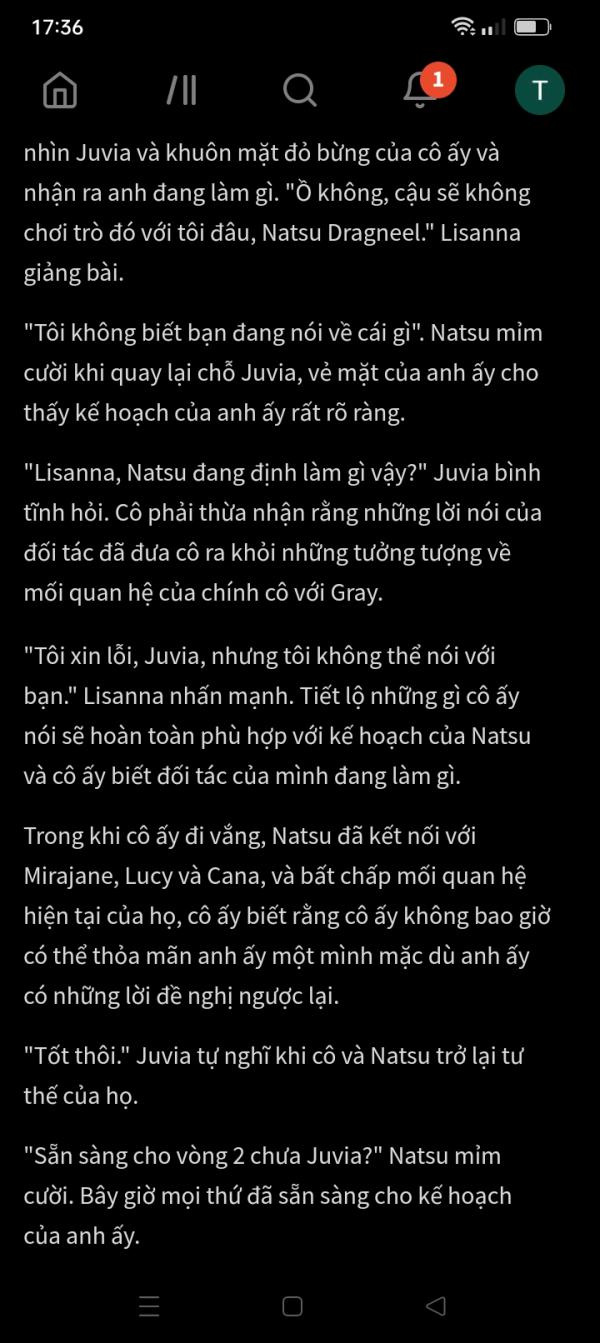 17:36

1

T

nhìn Juvia và khuôn mặt đỏ bừng của cô ấy và nhận ra anh đang làm gì. "Ồ không, cậu sẽ không chơi trò đó với tôi đâu, Natsu Dragneel." Lisanna giảng bài.

"Tôi không biết bạn đang nói về cái gì". Natsu mỉm cười khi quay lại chỗ Juvia, vẻ mặt của anh ấy cho thấy kế hoạch của anh ấy rất rõ ràng.

"Lisanna, Natsu đang định làm gì vậy?" Juvia bình tĩnh hỏi. Cô phải thừa nhận rằng những lời nói của đối tác đã đưa cô ra khỏi những tưởng tượng về mối quan hệ của chính cô với Gray.

"Tôi xin lỗi, Juvia, nhưng tôi không thể nói với bạn." Lisanna nhấn mạnh. Tiết lộ những gì cô ấy nói sẽ hoàn toàn phù hợp với kế hoạch của Natsu và cô ấy biết đối tác của mình đang làm gì.

Trong khi cô ấy đi vắng, Natsu đã kết nối với Mirajane, Lucy và Cana, và bất chấp mối quan hệ hiện tại của họ, cô ấy biết rằng cô ấy không bao giờ có thể thỏa mãn anh ấy một mình mặc dù anh ấy có những lời đề nghị ngược lại.

"Tốt thôi." Juvia tự nghĩ khi cô và Natsu trở lại tư thế của họ.

"Sẵn sàng cho vòng 2 chưa Juvia?" Natsu mỉm cười. Bây giờ mọi thứ đã sẵn sàng cho kế hoạch của anh ấy.